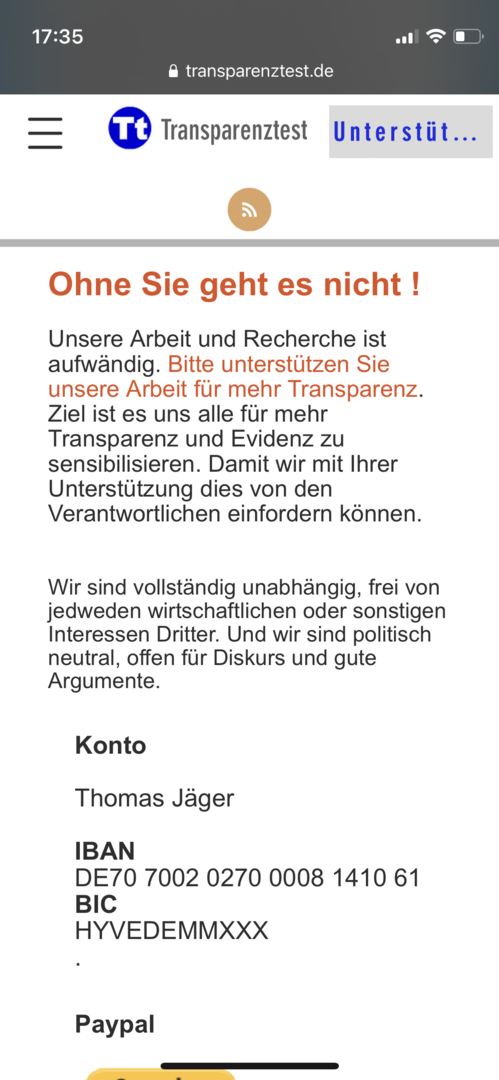 17:35

transparenztest.de

Tt Transparenztest

Unterstüt...

Ohne Sie geht es nicht !

Unsere Arbeit und Recherche ist aufwändig. Bitte unterstützen Sie unsere Arbeit für mehr Transparenz. Ziel ist es uns alle für mehr Transparenz und Evidenz zu sensibilisieren. Damit wir mit Ihrer Unterstützung dies von den Verantwortlichen einfordern können.

Wir sind vollständig unabhängig, frei von jedweden wirtschaftlichen oder sonstigen Interessen Dritter. Und wir sind politisch neutral, offen für Diskurs und gute Argumente.

Konto

Thomas Jäger

IBAN
DE70 7002 0270 0008 1410 61
BIC
HYVEDEMMXXX
.

Paypal